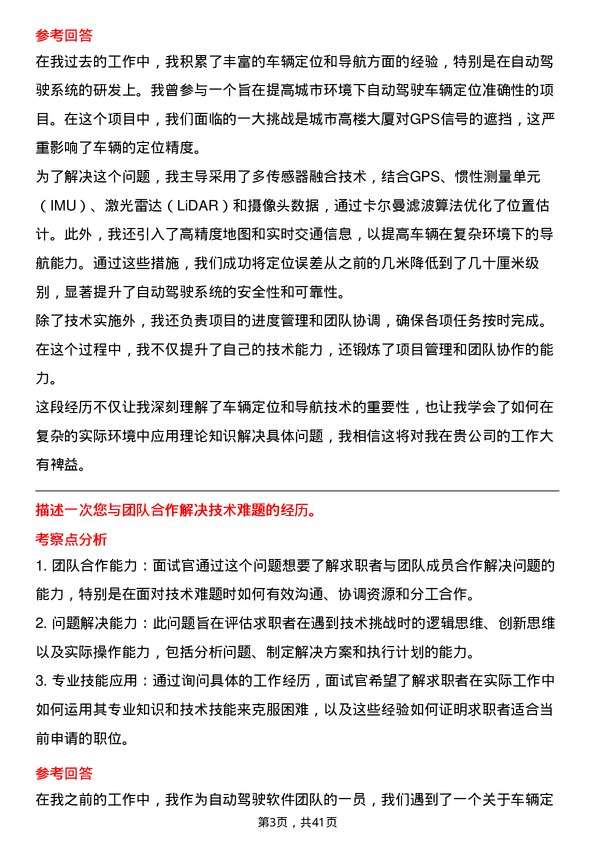 参考回答

在我过去的工作中，我积累了丰富的车辆定位和导航方面的经验，特别是在自动驾驶系统的研发上。我曾参与一个旨在提高城市环境下自动驾驶车辆定位准确性的项目。在这个项目中，我们面临的一大挑战是城市高楼大厦对GPS信号的遮挡，这严重影响了车辆的定位精度。

为了解决这个问题，我主导采用了多传感器融合技术，结合GPS、惯性测量单元（IMU）、激光雷达（LiDAR）和摄像头数据，通过卡尔曼滤波算法优化了位置估计。此外，我还引入了高精度地图和实时交通信息，以提高车辆在复杂环境下的导航能力。通过这些措施，我们成功将定位误差从之前的几米降低到了几十厘米级别，显著提升了自动驾驶系统的安全性和可靠性。

除了技术实施外，我还负责项目的进度管理和团队协调，确保各项任务按时完成。在这个过程中，我不仅提升了自己的技术能力，还锻炼了项目管理和团队协作的能力。

这段经历不仅让我深刻理解了车辆定位和导航技术的重要性，也让我学会了如何在复杂的实际环境中应用理论知识解决具体问题，我相信这将对我在贵公司的工作大有裨益。

描述一次您与团队合作解决技术难题的经历。

考察点分析

1. 团队合作能力：面试官通过这个问题想要了解求职者与团队成员合作解决问题的能力，特别是在面对技术难题时如何有效沟通、协调资源和分工合作。

2. 问题解决能力：此问题旨在评估求职者在遇到技术挑战时的逻辑思维、创新思维以及实际操作能力，包括分析问题、制定解决方案和执行计划的能力。

3. 专业技能应用：通过询问具体的工作经历，面试官希望了解求职者在实际工作中如何运用其专业知识和技术技能来克服困难，以及这些经验如何证明求职者适合当前申请的职位。

参考回答

在我之前的工作中，我作为自动驾驶软件团队的一员，我们遇到了一个关于车辆定

第3页，共41页